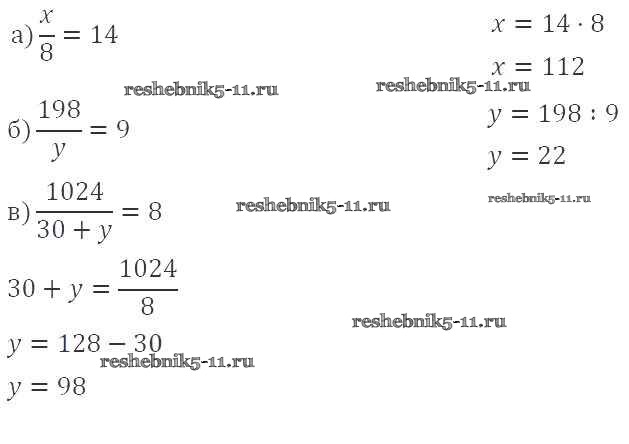 а) $\frac{x}{8} = 14$

$x = 14 \cdot 8$

$x = 112$

б) $\frac{198}{y} = 9$

$y = 198 : 9$

$y = 22$

в) $\frac{1024}{30 + y} = 8$

$30 + y = \frac{1024}{8}$

$y = 128 - 30$

$y = 98$

reshebnik5-11.ru